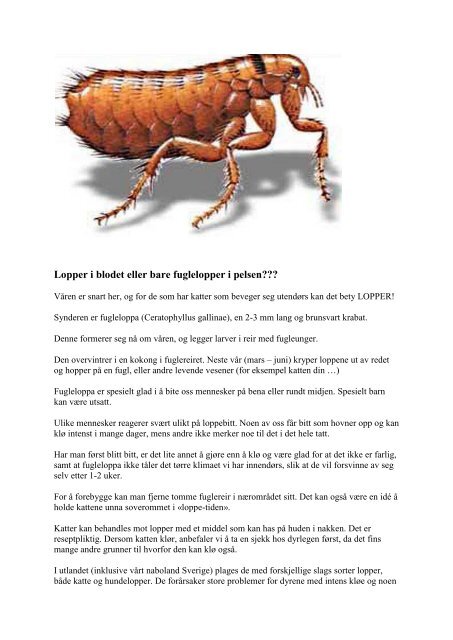 **Lopper i blodet eller bare fuglelopper i pelsen???**

Våren er snart her, og for de som har katter som beveger seg utendørs kan det bety LOPPER!

Synderen er fugleloppa (Ceratophyllus gallinae), en 2-3 mm lang og brunsvart krabat.

Denne formerer seg nå om våren, og legger larver i reir med fugleunger.

Den overvintrer i en kokong i fuglereiret. Neste vår (mars – juni) kryper loppene ut av redet og hopper på en fugl, eller andre levende vesener (for eksempel katten din …)

Fugleloppa er spesielt glad i å bite oss mennesker på bena eller rundt midjen. Spesielt barn kan være utsatt.

Ulike mennesker reagerer svært ulikt på loppebitt. Noen av oss får bitt som hovner opp og kan klø intenst i mange dager, mens andre ikke merker noe til det i det hele tatt.

Har man først blitt bitt, er det lite annet å gjøre enn å klø og være glad for at det ikke er farlig, samt at fugleloppa ikke tåler det tørre klimaet vi har innendørs, slik at de vil forsvinne av seg selv etter 1-2 uker.

For å forebygge kan man fjerne tomme fuglereir i nærområdet sitt. Det kan også være en idé å holde kattene unna soverommet i «loppe-tiden».

Katter kan behandles mot lopper med et middel som kan has på huden i nakken. Det er reseptpliktig. Dersom katten klør, anbefaler vi å ta en sjekk hos dyrlegen først, da det fins mange andre grunner til hvorfor den kan klø også.

I utlandet (inklusive vårt naboland Sverige) plages de med forskjellige slags sorter lopper, både katte og hundelopper. De forårsaker store problemer for dyrene med intens kløe og noen